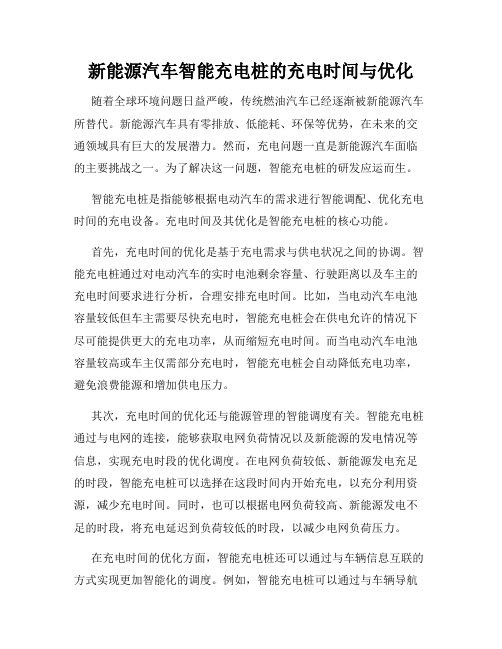 新能源汽车智能充电桩的充电时间与优化

随着全球环境问题日益严峻，传统燃油汽车已经逐渐被新能源汽车所替代。新能源汽车具有零排放、低能耗、环保等优势，在未来的交通领域具有巨大的发展潜力。然而，充电问题一直是新能源汽车面临的主要挑战之一。为了解决这一问题，智能充电桩的研发应运而生。

智能充电桩是指能够根据电动汽车的需求进行智能调配、优化充电时间的充电设备。充电时间及其优化是智能充电桩的核心功能。

首先，充电时间的优化是基于充电需求与供电状况之间的协调。智能充电桩通过对电动汽车的实时电池剩余容量、行驶距离以及车主的充电时间要求进行分析，合理安排充电时间。比如，当电动汽车电池容量较低但车主需要尽快充电时，智能充电桩会在供电允许的情况下尽可能提供更大的充电功率，从而缩短充电时间。而当电动汽车电池容量较高或车主仅需部分充电时，智能充电桩会自动降低充电功率，避免浪费能源和增加供电压力。

其次，充电时间的优化还与能源管理的智能调度有关。智能充电桩通过与电网的连接，能够获取电网负荷情况以及新能源的发电情况等信息，实现充电时段的优化调度。在电网负荷较低、新能源发电充足的时段，智能充电桩可以选择在这段时间内开始充电，以充分利用资源，减少充电时间。同时，也可以根据电网负荷较高、新能源发电不足的时段，将充电延迟到负荷较低的时段，以减少电网负荷压力。

在充电时间的优化方面，智能充电桩还可以通过与车辆信息互联的方式实现更加智能化的调度。例如，智能充电桩可以通过与车辆导航